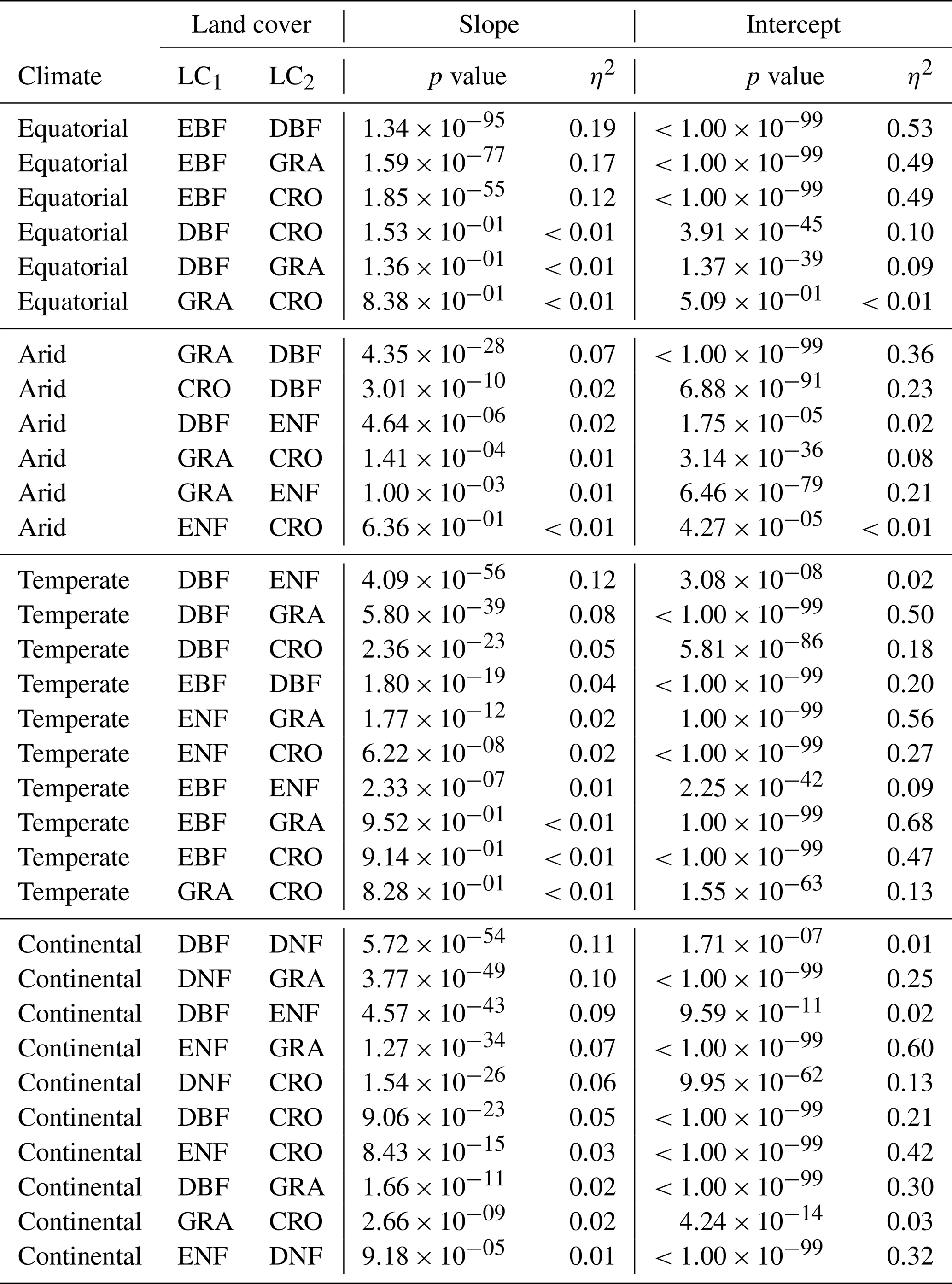 |  | Land cover |  | Slope |  | Intercept |  |
|---|---|---|---|---|---|---|
| Climate | $LC_1$ | $LC_2$ | $p$ value | $\eta^2$ | $p$ value | $\eta^2$ |
| Equatorial | EBF | DBF | $1.34 \times 10^{-95}$ | 0.19 | $< 1.00 \times 10^{-99}$ | 0.53 |
| Equatorial | EBF | GRA | $1.59 \times 10^{-77}$ | 0.17 | $< 1.00 \times 10^{-99}$ | 0.49 |
| Equatorial | EBF | CRO | $1.85 \times 10^{-55}$ | 0.12 | $< 1.00 \times 10^{-99}$ | 0.49 |
| Equatorial | DBF | CRO | $1.53 \times 10^{-01}$ | $< 0.01$ | $3.91 \times 10^{-45}$ | 0.10 |
| Equatorial | DBF | GRA | $1.36 \times 10^{-01}$ | $< 0.01$ | $1.37 \times 10^{-39}$ | 0.09 |
| Equatorial | GRA | CRO | $8.38 \times 10^{-01}$ | $< 0.01$ | $5.09 \times 10^{-01}$ | $< 0.01$ |
| Arid | GRA | DBF | $4.35 \times 10^{-28}$ | 0.07 | $< 1.00 \times 10^{-99}$ | 0.36 |
| Arid | CRO | DBF | $3.01 \times 10^{-10}$ | 0.02 | $6.88 \times 10^{-91}$ | 0.23 |
| Arid | DBF | ENF | $4.64 \times 10^{-06}$ | 0.02 | $1.75 \times 10^{-05}$ | 0.02 |
| Arid | GRA | CRO | $1.41 \times 10^{-04}$ | 0.01 | $3.14 \times 10^{-36}$ | 0.08 |
| Arid | GRA | ENF | $1.00 \times 10^{-03}$ | 0.01 | $6.46 \times 10^{-79}$ | 0.21 |
| Arid | ENF | CRO | $6.36 \times 10^{-01}$ | $< 0.01$ | $4.27 \times 10^{-05}$ | $< 0.01$ |
| Temperate | DBF | ENF | $4.09 \times 10^{-56}$ | 0.12 | $3.08 \times 10^{-08}$ | 0.02 |
| Temperate | DBF | GRA | $5.80 \times 10^{-39}$ | 0.08 | $< 1.00 \times 10^{-99}$ | 0.50 |
| Temperate | DBF | CRO | $2.36 \times 10^{-23}$ | 0.05 | $5.81 \times 10^{-86}$ | 0.18 |
| Temperate | EBF | DBF | $1.80 \times 10^{-19}$ | 0.04 | $< 1.00 \times 10^{-99}$ | 0.20 |
| Temperate | ENF | GRA | $1.77 \times 10^{-12}$ | 0.02 | $1.00 \times 10^{-99}$ | 0.56 |
| Temperate | ENF | CRO | $6.22 \times 10^{-08}$ | 0.02 | $< 1.00 \times 10^{-99}$ | 0.27 |
| Temperate | EBF | ENF | $2.33 \times 10^{-07}$ | 0.01 | $2.25 \times 10^{-42}$ | 0.09 |
| Temperate | EBF | GRA | $9.52 \times 10^{-01}$ | $< 0.01$ | $1.00 \times 10^{-99}$ | 0.68 |
| Temperate | EBF | CRO | $9.14 \times 10^{-01}$ | $< 0.01$ | $< 1.00 \times 10^{-99}$ | 0.47 |
| Temperate | GRA | CRO | $8.28 \times 10^{-01}$ | $< 0.01$ | $1.55 \times 10^{-63}$ | 0.13 |
| Continental | DBF | DNF | $5.72 \times 10^{-54}$ | 0.11 | $1.71 \times 10^{-07}$ | 0.01 |
| Continental | DNF | GRA | $3.77 \times 10^{-49}$ | 0.10 | $< 1.00 \times 10^{-99}$ | 0.25 |
| Continental | DBF | ENF | $4.57 \times 10^{-43}$ | 0.09 | $9.59 \times 10^{-11}$ | 0.02 |
| Continental | ENF | GRA | $1.27 \times 10^{-34}$ | 0.07 | $< 1.00 \times 10^{-99}$ | 0.60 |
| Continental | DNF | CRO | $1.54 \times 10^{-26}$ | 0.06 | $9.95 \times 10^{-62}$ | 0.13 |
| Continental | DBF | CRO | $9.06 \times 10^{-23}$ | 0.05 | $< 1.00 \times 10^{-99}$ | 0.21 |
| Continental | ENF | CRO | $8.43 \times 10^{-15}$ | 0.03 | $< 1.00 \times 10^{-99}$ | 0.42 |
| Continental | DBF | GRA | $1.66 \times 10^{-11}$ | 0.02 | $< 1.00 \times 10^{-99}$ | 0.30 |
| Continental | GRA | CRO | $2.66 \times 10^{-09}$ | 0.02 | $4.24 \times 10^{-14}$ | 0.03 |
| Continental | ENF | DNF | $9.18 \times 10^{-05}$ | 0.01 | $< 1.00 \times 10^{-99}$ | 0.32 |